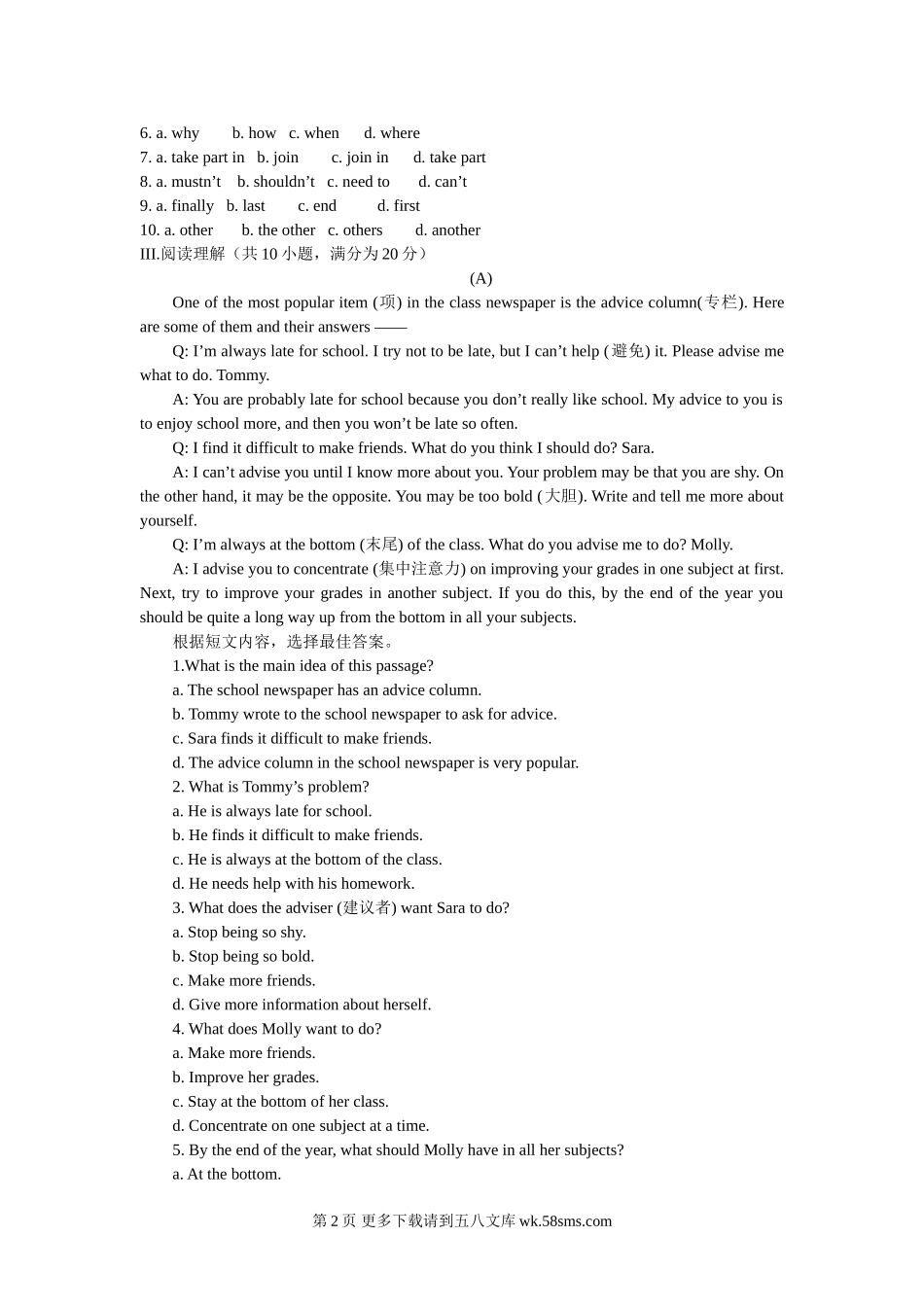 6. a. why b. how c. when d. where
7. a. take part in b. join c. join in d. take part
8. a. mustn’t b. shouldn’t c. need to d. can’t
9. a. finally b. last c. end d. first
10. a. other b. the other c. others d. another
III.阅读理解（共 10 小题，满分为 20 分）

(A)

One of the most popular item (项) in the class newspaper is the advice column(专栏). Here are some of them and their answers ——

Q: I’m always late for school. I try not to be late, but I can’t help (避免) it. Please advise me what to do. Tommy.

A: You are probably late for school because you don’t really like school. My advice to you is to enjoy school more, and then you won’t be late so often.

Q: I find it difficult to make friends. What do you think I should do? Sara.

A: I can’t advise you until I know more about you. Your problem may be that you are shy. On the other hand, it may be the opposite. You may be too bold (大胆). Write and tell me more about yourself.

Q: I’m always at the bottom (末尾) of the class. What do you advise me to do? Molly.

A: I advise you to concentrate (集中注意力) on improving your grades in one subject at first. Next, try to improve your grades in another subject. If you do this, by the end of the year you should be quite a long way up from the bottom in all your subjects.

根据短文内容，选择最佳答案。

1.What is the main idea of this passage?
a. The school newspaper has an advice column.
b. Tommy wrote to the school newspaper to ask for advice.
c. Sara finds it difficult to make friends.
d. The advice column in the school newspaper is very popular.

2. What is Tommy’s problem?
a. He is always late for school.
b. He finds it difficult to make friends.
c. He is always at the bottom of the class.
d. He needs help with his homework.

3. What does the adviser (建议者) want Sara to do?
a. Stop being so shy.
b. Stop being so bold.
c. Make more friends.
d. Give more information about herself.

4. What does Molly want to do?
a. Make more friends.
b. Improve her grades.
c. Stay at the bottom of her class.
d. Concentrate on one subject at a time.

5. By the end of the year, what should Molly have in all her subjects?
a. At the bottom.

第 2 页 更多下载请到五八文库 wk.58sms.com